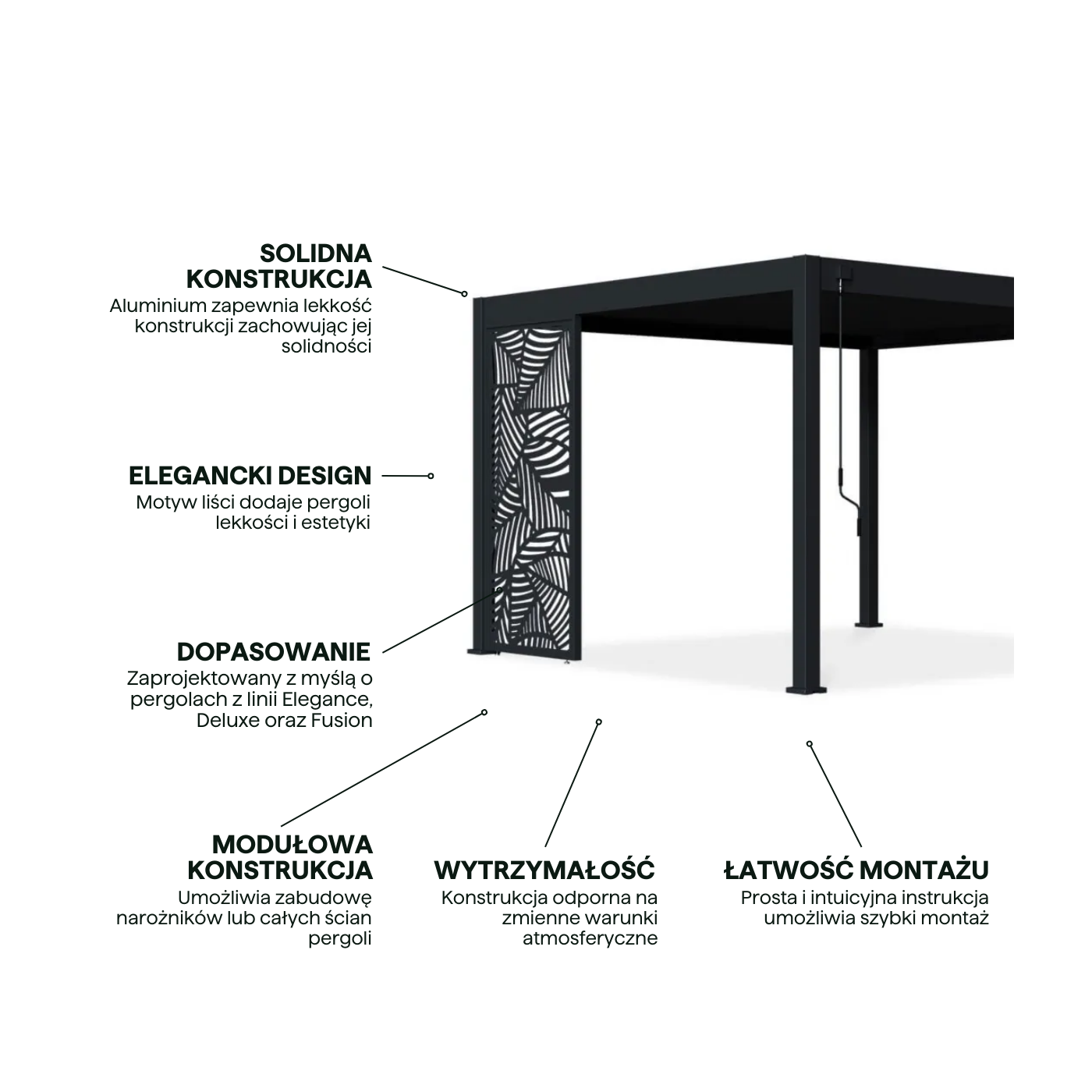 SOLIDNA KONSTRUKCJA
Aluminium zapewnia lekkość konstrukcji zachowując jej solidności

ELEGANCKI DESIGN
Motyw liści dodaje pergoli lekkości i estetyki

DOPASOWANIE
Zaprojektowany z myślą o pergolach z linii Elegance, Deluxe oraz Fusion

MODUŁOWA KONSTRUKCJA
Umożliwia zabudowę narożników lub całych ścian pergoli

WYTRZYMAŁOŚĆ
Konstrukcja odporna na zmienne warunki atmosferyczne

ŁATWOŚĆ MONTAŻU
Prosta i intuicyjna instrukcja umożliwia szybki montaż